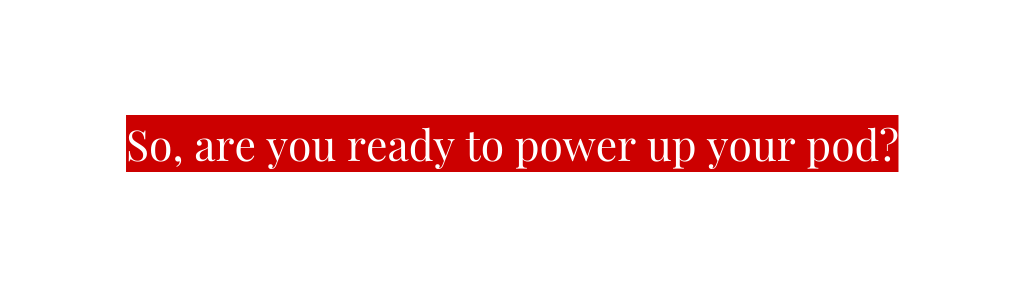 So, are you ready to power up your pod?